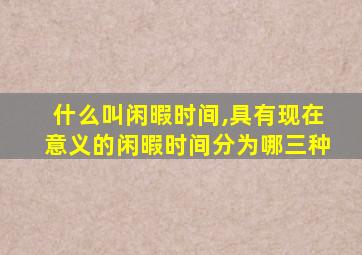 什么叫闲暇时间,具有现在意义的闲暇时间分为哪三种